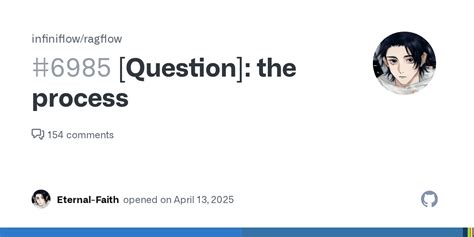 infiniflow/ragflow

#6985 [Question]: the process

154 comments

Eternal-Faith opened on April 13, 2025